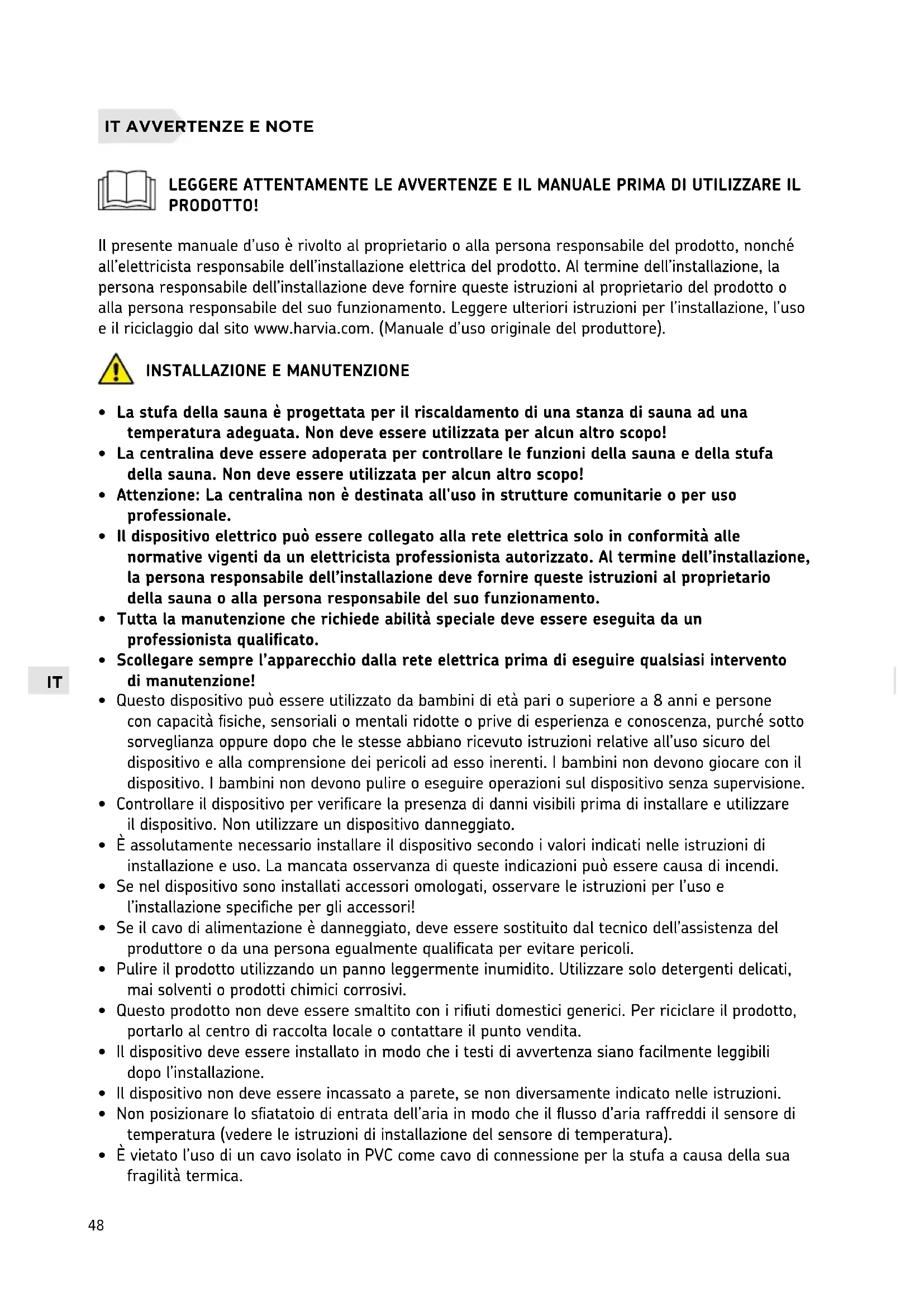 IT AVVERTENZE E NOTE

LEGGERE ATTENTAMENTE LE AVVERTENZE E IL MANUALE PRIMA DI UTILIZZARE IL PRODOTTO!

Il presente manuale d'uso è rivolto al proprietario o alla persona responsabile del prodotto, nonché all'elettricista responsabile dell'installazione elettrica del prodotto. Al termine dell'installazione, la persona responsabile dell'installazione deve fornire queste istruzioni al proprietario del prodotto o alla persona responsabile del suo funzionamento. Leggere ulteriori istruzioni per l'installazione, l'uso e il riciclaggio dal sito www.harvia.com. (Manuale d'uso originale del produttore).

INSTALLAZIONE E MANUTENZIONE

• La stufa della sauna è progettata per il riscaldamento di una stanza di sauna ad una temperatura adeguata. Non deve essere utilizzata per alcun altro scopo!
• La centralina deve essere adoperata per controllare le funzioni della sauna e della stufa della sauna. Non deve essere utilizzata per alcun altro scopo!
• Attenzione: La centralina non è destinata all'uso in strutture comunitarie o per uso professionale.
• Il dispositivo elettrico può essere collegato alla rete elettrica solo in conformità alle normative vigenti da un elettricista professionista autorizzato. Al termine dell'installazione, la persona responsabile dell'installazione deve fornire queste istruzioni al proprietario della sauna o alla persona responsabile del suo funzionamento.
• Tutta la manutenzione che richiede abilità speciale deve essere eseguita da un professionista qualificato.
• Scollegare sempre l'apparecchio dalla rete elettrica prima di eseguire qualsiasi intervento di manutenzione!

IT

• Questo dispositivo può essere utilizzato da bambini di età pari o superiore a 8 anni e persone con capacità fisiche, sensoriali o mentali ridotte o prive di esperienza e conoscenza, purché sotto sorveglianza oppure dopo che le stesse abbiano ricevuto istruzioni relative all'uso sicuro del dispositivo e alla comprensione dei pericoli ad esso inerenti. I bambini non devono giocare con il dispositivo. I bambini non devono pulire o eseguire operazioni sul dispositivo senza supervisione.
• Controllare il dispositivo per verificare la presenza di danni visibili prima di installare e utilizzare il dispositivo. Non utilizzare un dispositivo danneggiato.
• È assolutamente necessario installare il dispositivo secondo i valori indicati nelle istruzioni di installazione e uso. La mancata osservanza di queste indicazioni può essere causa di incendi.
• Se nel dispositivo sono installati accessori omologati, osservare le istruzioni per l'uso e l'installazione specifiche per gli accessori!
• Se il cavo di alimentazione è danneggiato, deve essere sostituito dal tecnico dell'assistenza del produttore o da una persona egualmente qualificata per evitare pericoli.
• Pulire il prodotto utilizzando un panno leggermente inumidito. Utilizzare solo detergenti delicati, mai solventi o prodotti chimici corrosivi.
• Questo prodotto non deve essere smaltito con i rifiuti domestici generici. Per riciclare il prodotto, portarlo al centro di raccolta locale o contattare il punto vendita.
• Il dispositivo deve essere installato in modo che i testi di avvertenza siano facilmente leggibili dopo l'installazione.
• Il dispositivo non deve essere incassato a parete, se non diversamente indicato nelle istruzioni.
• Non posizionare lo sfiatatoio di entrata dell'aria in modo che il flusso d'aria raffreddi il sensore di temperatura (vedere le istruzioni di installazione del sensore di temperatura).
• È vietato l'uso di un cavo isolato in PVC come cavo di connessione per la stufa a causa della sua fragilità termica.

48